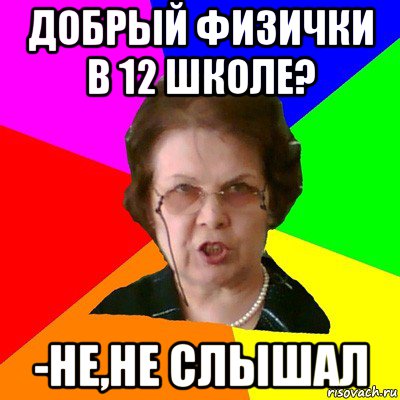 ДОБРЫЙ ФИЗИЧКИ В 12 ШКОЛЕ?

-НЕ,НЕ СЛЫШАЛ

risovach.ru